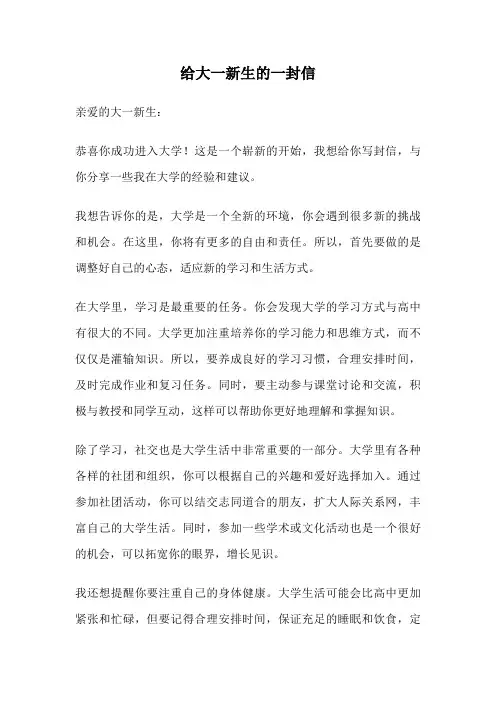 给大一新生的一封信

亲爱的大一新生：

恭喜你成功进入大学！这是一个崭新的开始，我想给你写封信，与你分享一些我在大学的经验和建议。

我想告诉你的是，大学是一个全新的环境，你会遇到很多新的挑战和机会。在这里，你将有更多的自由和责任。所以，首先要做的是调整好自己的心态，适应新的学习和生活方式。

在大学里，学习是最重要的任务。你会发现大学的学习方式与高中有很大的不同。大学更加注重培养你的学习能力和思维方式，而不仅仅是灌输知识。所以，要养成良好的学习习惯，合理安排时间，及时完成作业和复习任务。同时，要主动参与课堂讨论和交流，积极与教授和同学互动，这样可以帮助你更好地理解和掌握知识。

除了学习，社交也是大学生活中非常重要的一部分。大学里有各种各样的社团和组织，你可以根据自己的兴趣和爱好选择加入。通过参加社团活动，你可以结交志同道合的朋友，扩大人际关系网，丰富自己的大学生活。同时，参加一些学术或文化活动也是一个很好的机会，可以拓宽你的眼界，增长见识。

我还想提醒你要注重自己的身体健康。大学生活可能会比高中更加紧张和忙碌，但要记得合理安排时间，保证充足的睡眠和饮食，定